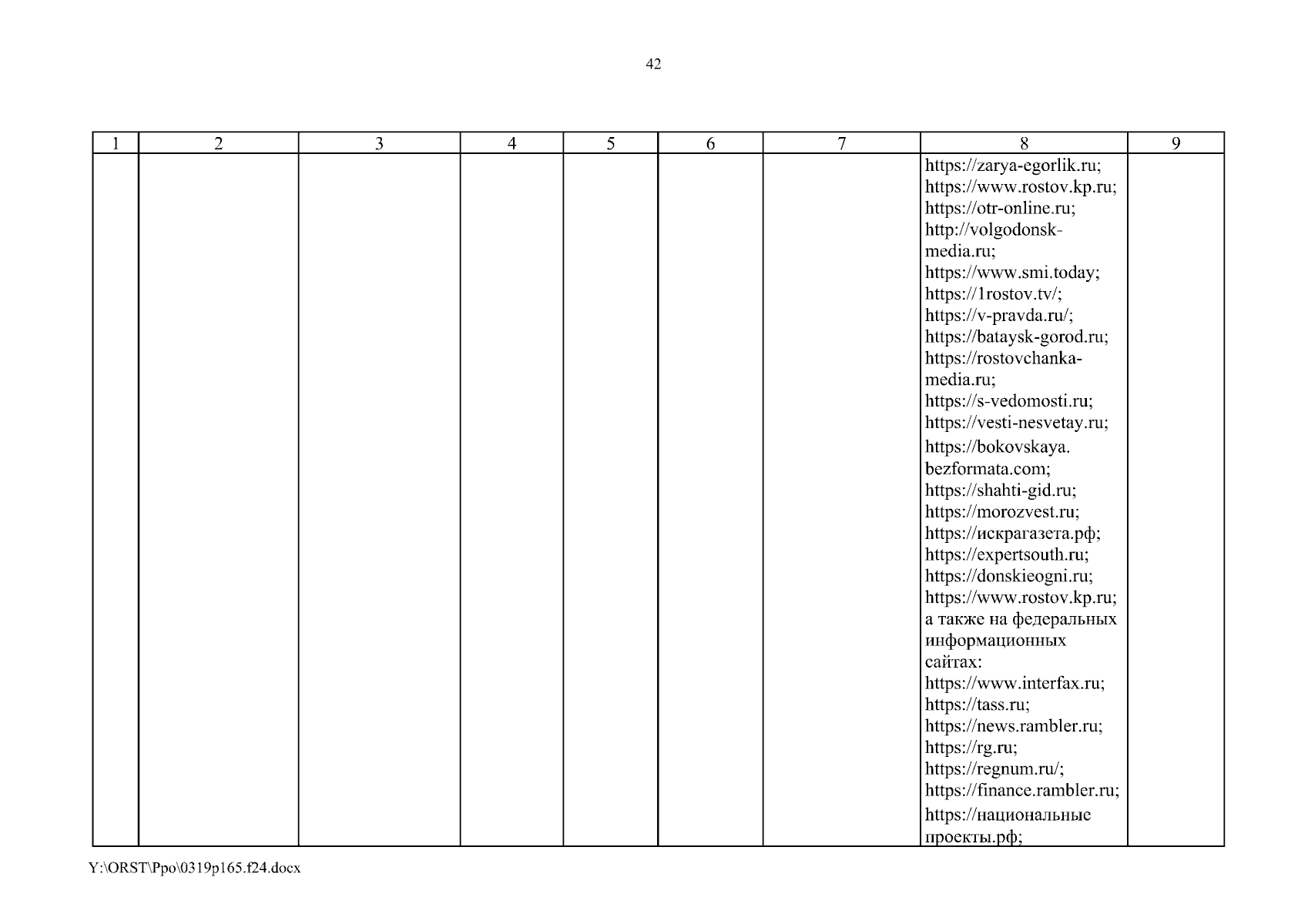 42

| 1 | 2 | 3 | 4 | 5 | 6 | 7 | 8 | 9 |
|---|---|---|---|---|---|---|---|---|
|  |  |  |  |  |  |  | https://zarya-egorlik.ru; https://www.rostov.kp.ru; https://otr-online.ru; http://volgodonsk-media.ru; https://www.smi.today; https://1rostov.tv/; https://v-pravda.ru/; https://bataysk-gorod.ru; https://rostovchanka-media.ru; https://s-vedomosti.ru; https://vesti-nesvetay.ru; https://bokovskaya. bezformata.com; https://shahti-gid.ru; https://morozvest.ru; https://искрагазета.рф; https://expertsouth.ru; https://donskieogni.ru; https://www.rostov.kp.ru; а также на федеральных информационных сайтах: https://www.interfax.ru; https://tass.ru; https://news.rambler.ru; https://rg.ru; https://regnum.ru/; https://finance.rambler.ru; https://национальные проекты.рф; |  |

Y:\ORST\Ppo\0319p165.f24.docx